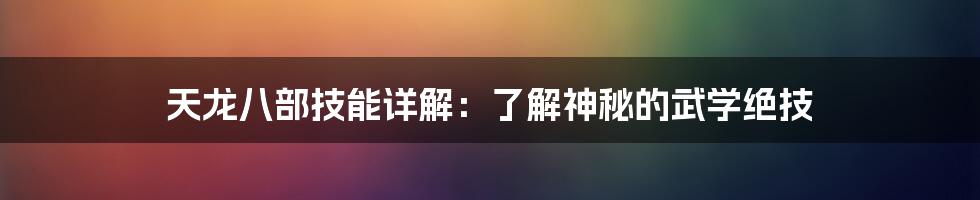 天龙八部技能详解：了解神秘的武学绝技